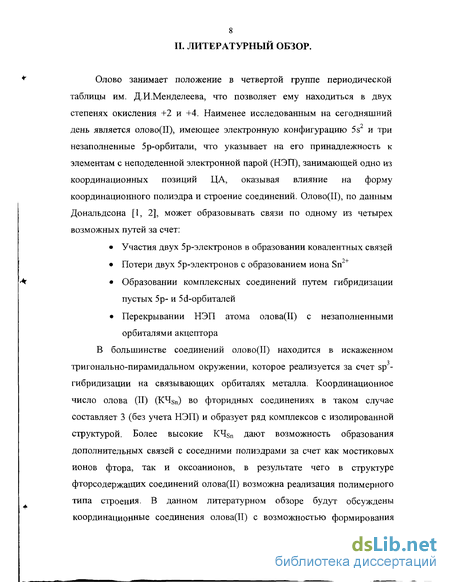 8

II. ЛИТЕРАТУРНЫЙ ОБЗОР.

Олово занимает положение в четвертой группе периодической таблицы им. Д.И.Менделеева, что позволяет ему находиться в двух степенях окисления +2 и +4. Наименее исследованным на сегодняшний день является олово(II), имеющее электронную конфигурацию $5s^2$ и три незаполненные 5p-орбитали, что указывает на его принадлежность к элементам с неподеленной электронной парой (НЭП), занимающей одно из координационных позиций ЦА, оказывая влияние на форму координационного полиэдра и строение соединений. Олово(II), по данным Дональдсона [1, 2], может образовывать связи по одному из четырех возможных путей за счет:

• Участия двух 5p-электронов в образовании ковалентных связей

• Потери двух 5p-электронов с образованием иона $Sn^{2+}$

• Образовании комплексных соединений путем гибридизации пустых 5p- и 5d-орбиталей

• Перекрывании НЭП атома олова(II) с незаполненными орбиталями акцептора

В большинстве соединений олово(II) находится в искаженном тригонально-пирамидальном окружении, которое реализуется за счет $sp^3$-гибридизации на связывающих орбиталях металла. Координационное число олова (II) ($КЧ_{Sn}$) во фторидных соединениях в таком случае составляет 3 (без учета НЭП) и образует ряд комплексов с изолированной структурой. Более высокие $КЧ_{Sn}$ дают возможность образования дополнительных связей с соседними полиэдрами за счет как мостиковых ионов фтора, так и оксоанионов, в результате чего в структуре фторсодержащих соединений олова(II) возможна реализация полимерного типа строения. В данном литературном обзоре будут обсуждены координационные соединения олова(II) с возможностью формирования

dsLib.net
библиотека диссертаций